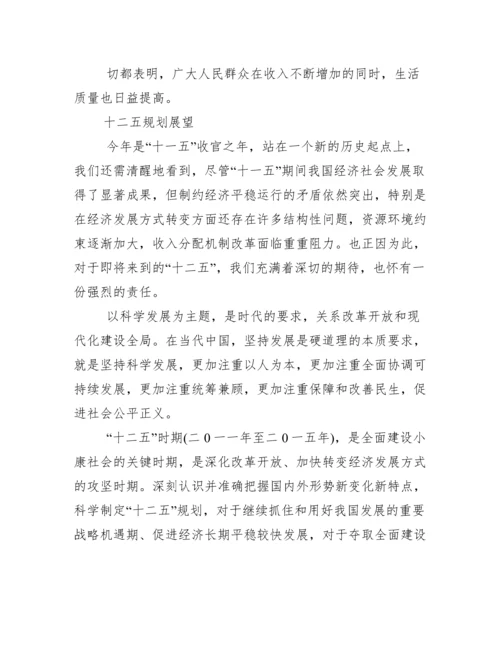 切都表明，广大人民群众在收入不断增加的同时，生活质量也日益提高。

十二五规划展望

今年是“十一五”收官之年，站在一个新的历史起点上，我们还需清醒地看到，尽管“十一五”期间我国经济社会发展取得了显著成果，但制约经济平稳运行的矛盾依然突出，特别是在经济发展方式转变方面还存在许多结构性问题，资源环境约束逐渐加大，收入分配机制改革面临重重阻力。也正因为此，对于即将来到的“十二五”，我们充满着深切的期待，也怀有一份强烈的责任。

以科学发展为主题，是时代的要求，关系改革开放和现代化建设全局。在当代中国，坚持发展是硬道理的本质要求，就是坚持科学发展，更加注重以人为本，更加注重全面协调可持续发展，更加注重统筹兼顾，更加注重保障和改善民生，促进社会公平正义。

“十二五”时期(二０一一年至二０一五年)，是全面建设小康社会的关键时期，是深化改革开放、加快转变经济发展方式的攻坚时期。深刻认识并准确把握国内外形势新变化新特点，科学制定“十二五”规划，对于继续抓住和用好我国发展的重要战略机遇期、促进经济长期平稳较快发展，对于夺取全面建设